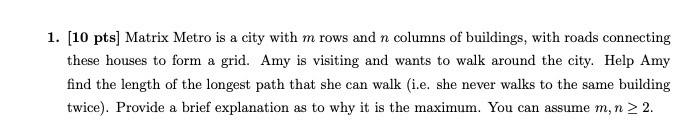 1. [10 pts] Matrix Metro is a city with $m$ rows and $n$ columns of buildings, with roads connecting these houses to form a grid. Amy is visiting and wants to walk around the city. Help Amy find the length of the longest path that she can walk (i.e. she never walks to the same building twice). Provide a brief explanation as to why it is the maximum. You can assume $m, n \geq 2$.